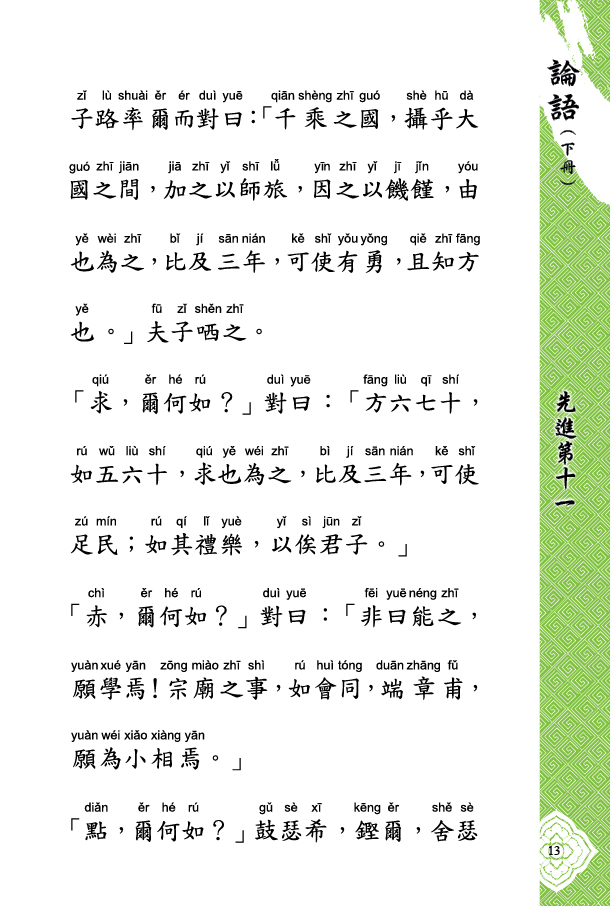 zǐ lù shuài ěr ér duì yuē qiān shèng zhī guó shè hū dà
子路率爾而對曰：「千乘之國，攝乎大

guó zhī jiān jiā zhī yǐ shī lǚ yīn zhī yǐ jī jǐn yóu
國之間，加之以師旅，因之以饑饉，由

yě wèi zhī bǐ jí sān nián kě shǐ yǒu yǒng qiě zhī fāng
也為之，比及三年，可使有勇，且知方

yě fū zǐ shěn zhī
也。」夫子哂之。

qiú ěr hé rú duì yuē fāng liù qī shí
「求，爾何如？」對曰：「方六七十，

rú wǔ liù shí qiú yě wéi zhī bì jí sān nián kě shǐ
如五六十，求也為之，比及三年，可使

zú mín rú qí lǐ yuè yǐ sì jūn zǐ
足民；如其禮樂，以俟君子。」

chì ěr hé rú duì yuē fēi yuē néng zhī
「赤，爾何如？」對曰：「非曰能之，

yuàn xué yān zōng miào zhī shì rú huì tóng duān zhāng fǔ
願學焉！宗廟之事，如會同，端章甫，

yuàn wéi xiǎo xiàng yān
願為小相焉。」

diǎn ěr hé rú gǔ sè xī kēng ěr shě sè
「點，爾何如？」鼓瑟希，鏗爾，舍瑟

論語（下冊）

先進第十一

13